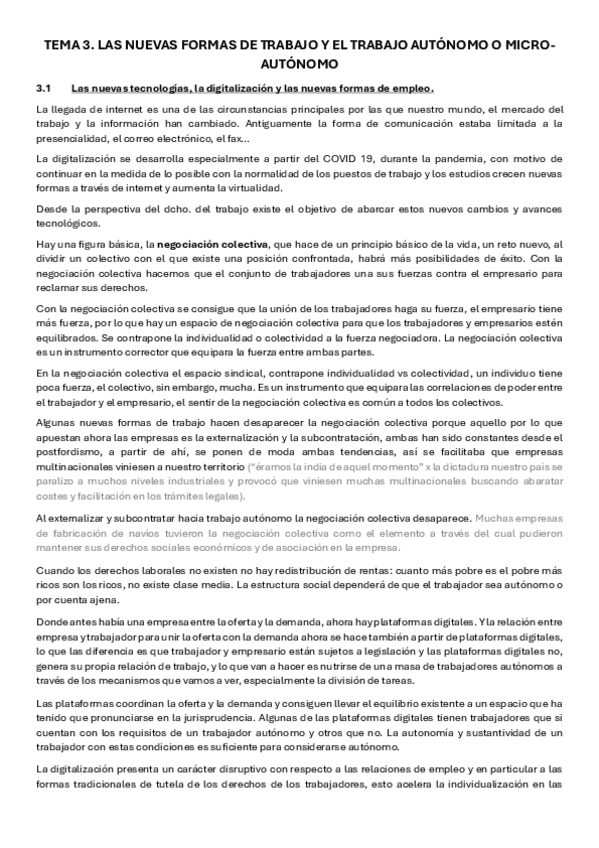 TEMA 3. LAS NUEVAS FORMAS DE TRABAJO Y EL TRABAJO AUTÓNOMO O MICRO-AUTÓNOMO

3.1 Las nuevas tecnologías, la digitalización y las nuevas formas de empleo.

La llegada de internet es una de las circunstancias principales por las que nuestro mundo, el mercado del trabajo y la información han cambiado. Antiguamente la forma de comunicación estaba limitada a la presencialidad, el correo electrónico, el fax...

La digitalización se desarrolla especialmente a partir del COVID 19, durante la pandemia, con motivo de continuar en la medida de lo posible con la normalidad de los puestos de trabajo y los estudios crecen nuevas formas a través de internet y aumenta la virtualidad.

Desde la perspectiva del dcho. del trabajo existe el objetivo de abarcar estos nuevos cambios y avances tecnológicos.

Hay una figura básica, la negociación colectiva, que hace de un principio básico de la vida, un reto nuevo, al dividir un colectivo con el que existe una posición confrontada, habrá más posibilidades de éxito. Con la negociación colectiva hacemos que el conjunto de trabajadores una sus fuerzas contra el empresario para reclamar sus derechos.

Con la negociación colectiva se consigue que la unión de los trabajadores haga su fuerza, el empresario tiene más fuerza, por lo que hay un espacio de negociación colectiva para que los trabajadores y empresarios estén equilibrados. Se contrapone la individualidad o colectividad a la fuerza negociadora. La negociación colectiva es un instrumento corrector que equipara la fuerza entre ambas partes.

En la negociación colectiva el espacio sindical, contrapone individualidad vs colectividad, un individuo tiene poca fuerza, el colectivo, sin embargo, mucha. Es un instrumento que equipara las correlaciones de poder entre el trabajador y el empresario, el sentir de la negociación colectiva es común a todos los colectivos.

Algunas nuevas formas de trabajo hacen desaparecer la negociación colectiva porque aquello por lo que apuestan ahora las empresas es la externalización y la subcontratación, ambas han sido constantes desde el postfordismo, a partir de ahí, se ponen de moda ambas tendencias, así se facilitaba que empresas multinacionales viniesen a nuestro territorio ("éramos la india de aquel momento" x la dictadura nuestro país se paralizo a muchos niveles industriales y provocó que viniesen muchas multinacionales buscando abaratar costes y facilitación en los trámites legales).

Al externalizar y subcontratar hacia trabajo autónomo la negociación colectiva desaparece. Muchas empresas de fabricación de navíos tuvieron la negociación colectiva como el elemento a través del cual pudieron mantener sus derechos sociales económicos y de asociación en la empresa.

Cuando los derechos laborales no existen no hay redistribución de rentas: cuanto más pobre es el pobre más ricos son los ricos, no existe clase media. La estructura social dependerá de que el trabajador sea autónomo o por cuenta ajena.

Donde antes había una empresa entre la oferta y la demanda, ahora hay plataformas digitales. Y la relación entre empresa y trabajador para unir la oferta con la demanda ahora se hace también a partir de plataformas digitales, lo que las diferencia es que trabajador y empresario están sujetos a legislación y las plataformas digitales no, genera su propia relación de trabajo, y lo que van a hacer es nutrirse de una masa de trabajadores autónomos a través de los mecanismos que vamos a ver, especialmente la división de tareas.

Las plataformas coordinan la oferta y la demanda y consiguen llevar el equilibrio existente a un espacio que ha tenido que pronunciarse en la jurisprudencia. Algunas de las plataformas digitales tienen trabajadores que si cuentan con los requisitos de un trabajador autónomo y otros que no. La autonomía y sustantividad de un trabajador con estas condiciones es suficiente para considerarse autónomo.

La digitalización presenta un carácter disruptivo con respecto a las relaciones de empleo y en particular a las formas tradicionales de tutela de los derechos de los trabajadores, esto acelera la individualización en las